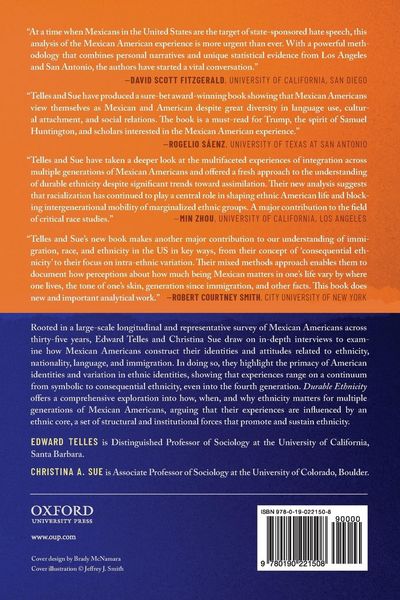 "At a time when Mexicans in the United States are the target of state-sponsored hate speech, this analysis of the Mexican American experience is more urgent than ever. With a powerful methodology that combines personal narratives and unique statistical evidence from Los Angeles and San Antonio, the authors have started a vital conversation."
—DAVID SCOTT FITZGERALD, UNIVERSITY OF CALIFORNIA, SAN DIEGO

"Telles and Sue have produced a sure-bet award-winning book showing that Mexican Americans view themselves as Mexican and American despite great diversity in language use, cultural attachment, and social relations. The book is a must-read for Trump, the spirit of Samuel Huntington, and scholars interested in the Mexican American experience."
—ROGELIO SÁENZ, UNIVERSITY OF TEXAS AT SAN ANTONIO

"Telles and Sue have taken a deeper look at the multifaceted experiences of integration across multiple generations of Mexican Americans and offered a fresh approach to the understanding of durable ethnicity despite significant trends toward assimilation. Their new analysis suggests that racialization has continued to play a central role in shaping ethnic American life and blocking intergenerational mobility of marginalized ethnic groups. A major contribution to the field of critical race studies." —MIN ZHOU, UNIVERSITY OF CALIFORNIA, LOS ANGELES

"Telles and Sue's new book makes another major contribution to our understanding of immigration, race, and ethnicity in the US in key ways, from their concept of 'consequential ethnicity' to their focus on intra-ethnic variation. Their mixed methods approach enables them to document how perceptions about how much being Mexican matters in one's life vary by where one lives, the tone of one's skin, generation since immigration, and other facts. This book does new and important analytical work." —ROBERT COURTNEY SMITH, CITY UNIVERSITY OF NEW YORK

Rooted in a large-scale longitudinal and representative survey of Mexican Americans across thirty-five years, Edward Telles and Christina Sue draw on in-depth interviews to examine how Mexican Americans construct their identities and attitudes related to ethnicity, nationality, language, and immigration. In doing so, they highlight the primacy of American identities and variation in ethnic identities, showing that experiences range on a continuum from symbolic to consequential ethnicity, even into the fourth generation. Durable Ethnicity offers a comprehensive exploration into how, when, and why ethnicity matters for multiple generations of Mexican Americans, arguing that their experiences are influenced by an ethnic core, a set of structural and institutional forces that promote and sustain ethnicity.

EDWARD TELLES is Distinguished Professor of Sociology at the University of California, Santa Barbara.

CHRISTINA A. SUE is Associate Professor of Sociology at the University of Colorado, Boulder.

OXFORD
UNIVERSITY PRESS

www.oup.com

Cover design by Brady McNamara
Cover illustration © Jeffrey J. Smith

ISBN 978-0-19-022150-8
90000
9 780190 221508